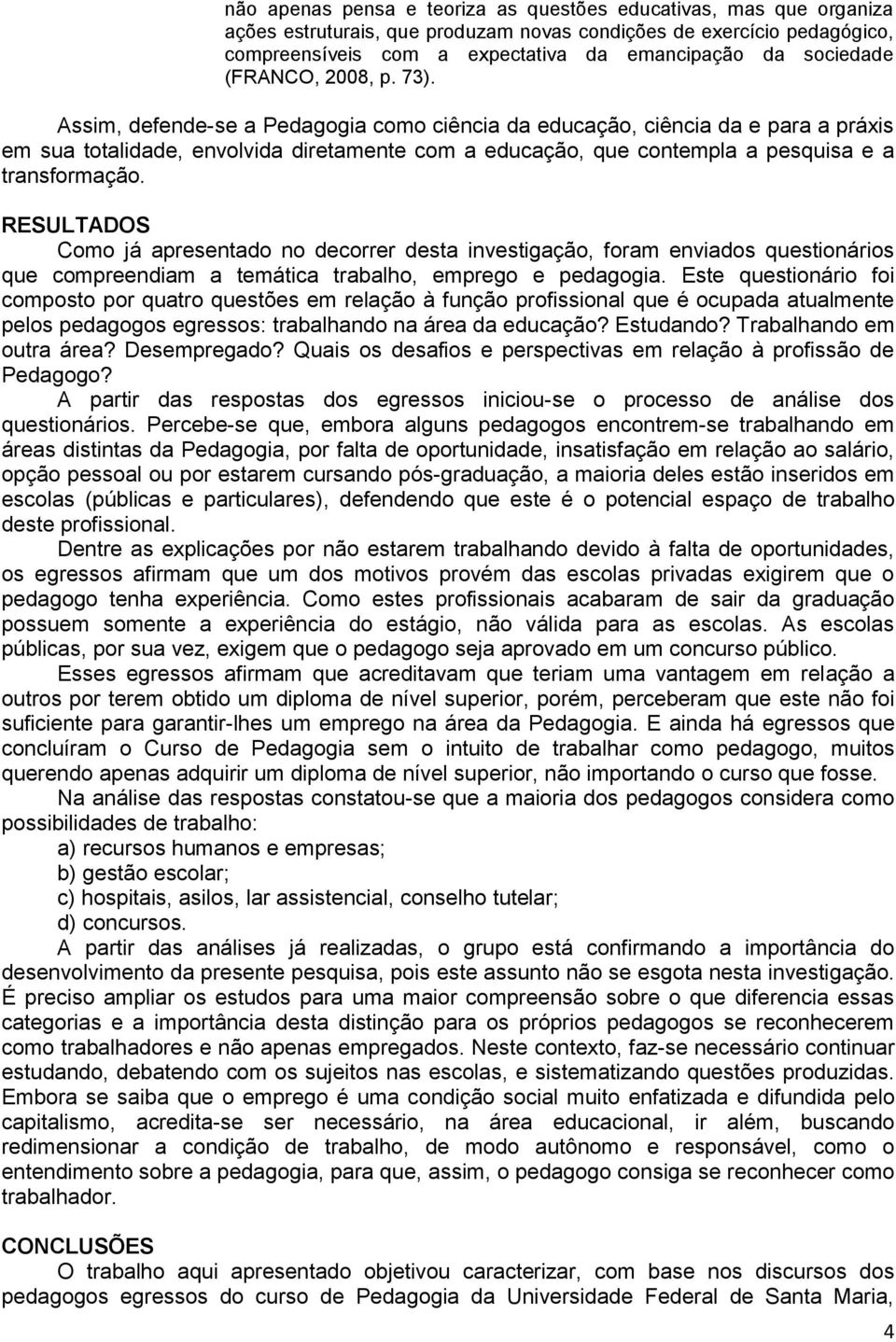 não apenas pensa e teoriza as questões educativas, mas que organiza ações estruturais, que produzam novas condições de exercício pedagógico, compreensíveis com a expectativa da emancipação da sociedade (FRANCO, 2008, p. 73).

Assim, defende-se a Pedagogia como ciência da educação, ciência da e para a práxis em sua totalidade, envolvida diretamente com a educação, que contempla a pesquisa e a transformação.

RESULTADOS

Como já apresentado no decorrer desta investigação, foram enviados questionários que compreendiam a temática trabalho, emprego e pedagogia. Este questionário foi composto por quatro questões em relação à função profissional que é ocupada atualmente pelos pedagogos egressos: trabalhando na área da educação? Estudando? Trabalhando em outra área? Desempregado? Quais os desafios e perspectivas em relação à profissão de Pedagogo?

A partir das respostas dos egressos iniciou-se o processo de análise dos questionários. Percebe-se que, embora alguns pedagogos encontrem-se trabalhando em áreas distintas da Pedagogia, por falta de oportunidade, insatisfação em relação ao salário, opção pessoal ou por estarem cursando pós-graduação, a maioria deles estão inseridos em escolas (públicas e particulares), defendendo que este é o potencial espaço de trabalho deste profissional.

Dentre as explicações por não estarem trabalhando devido à falta de oportunidades, os egressos afirmam que um dos motivos provém das escolas privadas exigirem que o pedagogo tenha experiência. Como estes profissionais acabaram de sair da graduação possuem somente a experiência do estágio, não válida para as escolas. As escolas públicas, por sua vez, exigem que o pedagogo seja aprovado em um concurso público.

Esses egressos afirmam que acreditavam que teriam uma vantagem em relação a outros por terem obtido um diploma de nível superior, porém, perceberam que este não foi suficiente para garantir-lhes um emprego na área da Pedagogia. E ainda há egressos que concluíram o Curso de Pedagogia sem o intuito de trabalhar como pedagogo, muitos querendo apenas adquirir um diploma de nível superior, não importando o curso que fosse.

Na análise das respostas constatou-se que a maioria dos pedagogos considera como possibilidades de trabalho:
a) recursos humanos e empresas;
b) gestão escolar;
c) hospitais, asilos, lar assistencial, conselho tutelar;
d) concursos.

A partir das análises já realizadas, o grupo está confirmando a importância do desenvolvimento da presente pesquisa, pois este assunto não se esgota nesta investigação. É preciso ampliar os estudos para uma maior compreensão sobre o que diferencia essas categorias e a importância desta distinção para os próprios pedagogos se reconhecerem como trabalhadores e não apenas empregados. Neste contexto, faz-se necessário continuar estudando, debatendo com os sujeitos nas escolas, e sistematizando questões produzidas. Embora se saiba que o emprego é uma condição social muito enfatizada e difundida pelo capitalismo, acredita-se ser necessário, na área educacional, ir além, buscando redimensionar a condição de trabalho, de modo autônomo e responsável, como o entendimento sobre a pedagogia, para que, assim, o pedagogo consiga se reconhecer como trabalhador.

CONCLUSÕES

O trabalho aqui apresentado objetivou caracterizar, com base nos discursos dos pedagogos egressos do curso de Pedagogia da Universidade Federal de Santa Maria,

4